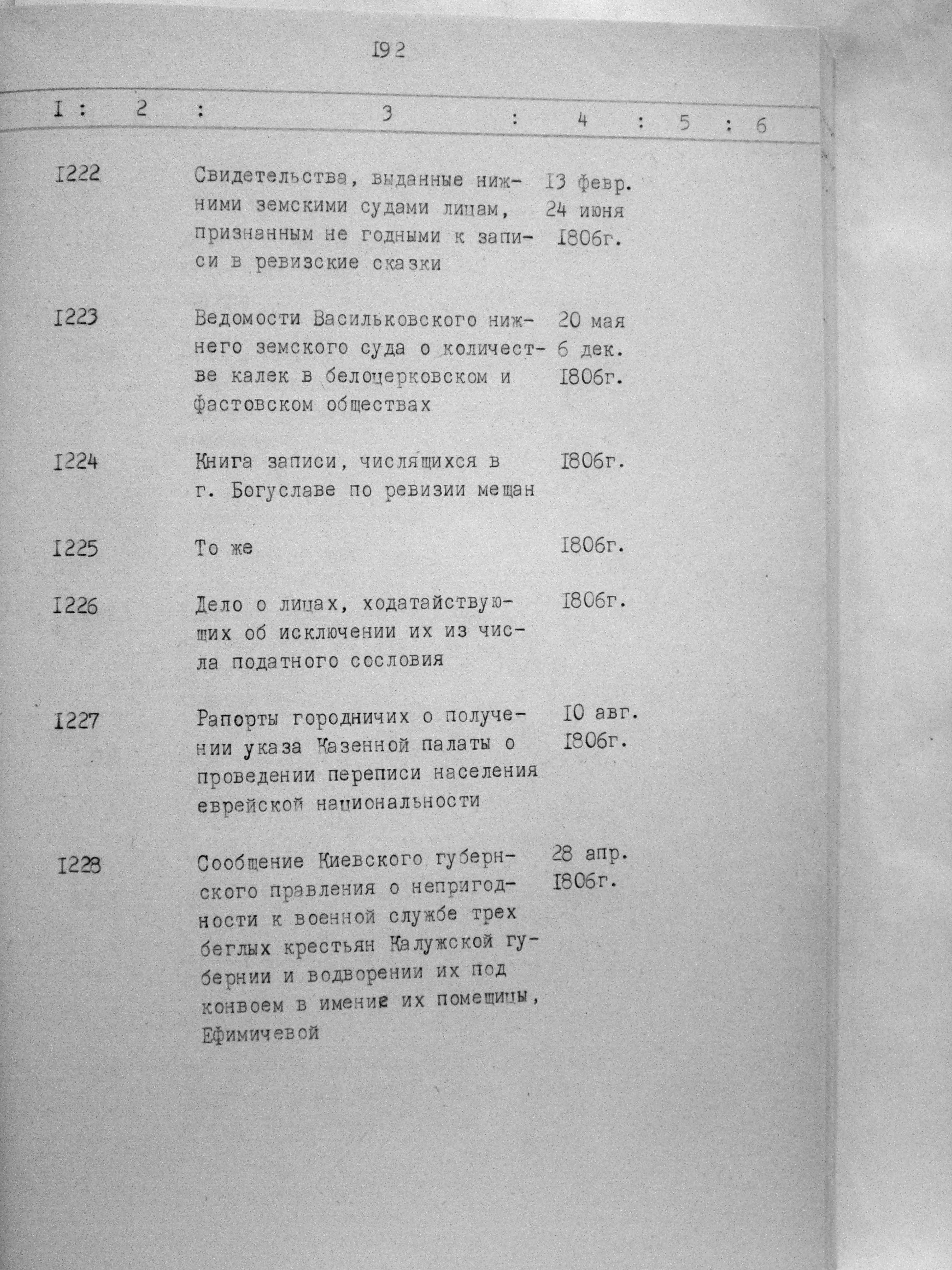 I92

| I | 2 | 3 | 4 | 5 | 6 |
|---|---|---|---|---|---|
| I222 | | Свидетельства, выданные нижними земскими судами лицам, признанным не годными к записи в ревизские сказки | I3 февр. 24 июня I806г. | | |
| I223 | | Ведомости Васильковского нижнего земского суда о количестве калек в белоцерковском и фастовском обществах | 20 мая 6 дек. I806г. | | |
| I224 | | Книга записи, числящихся в г. Богуславе по ревизии мещан | I806г. | | |
| I225 | | То же | I806г. | | |
| I226 | | Дело о лицах, ходатайствующих об исключении их из числа податного сословия | I806г. | | |
| I227 | | Рапорты городничих о получении указа Казенной палаты о проведении переписи населения еврейской национальности | I0 авг. I806г. | | |
| I228 | | Сообщение Киевского губернского правления о непригодности к военной службе трех беглых крестьян Калужской губернии и водворении их под конвоем в имение их помещицы, Ефимичевой | 28 апр. I806г. | | |